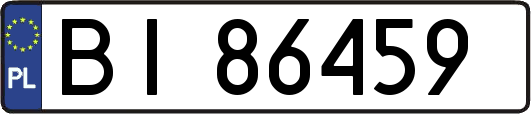 PL
BI 86459